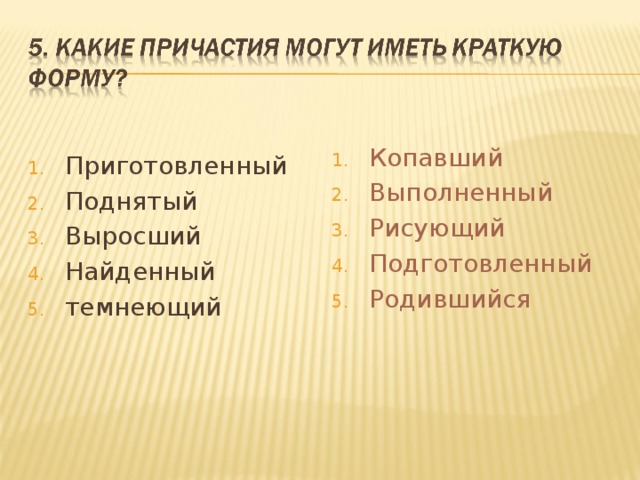 5. КАКИЕ ПРИЧАСТИЯ МОГУТ ИМЕТЬ КРАТКУЮ ФОРМУ?

1. Приготовленный
2. Поднятый
3. Выросший
4. Найденный
5. темнеющий

1. Копавший
2. Выполненный
3. Рисующий
4. Подготовленный
5. Родившийся